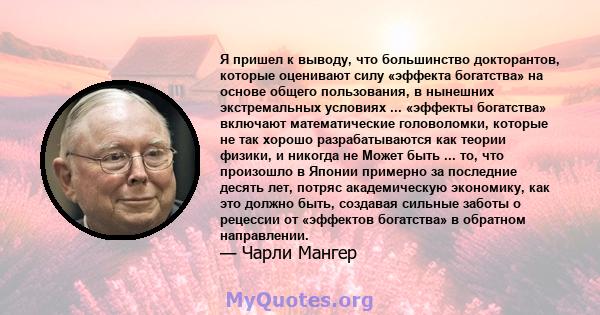 Я пришел к выводу, что большинство докторантов, которые оценивают силу «эффекта богатства» на основе общего пользования, в нынешних экстремальных условиях ... «эффекты богатства» включают математические головоломки, которые не так хорошо разрабатываются как теории физики, и никогда не Может быть ... то, что произошло в Японии примерно за последние десять лет, потряс академическую экономику, как это должно быть, создавая сильные заботы о рецессии от «эффектов богатства» в обратном направлении.

— Чарли Мангер

MyQuotes.org